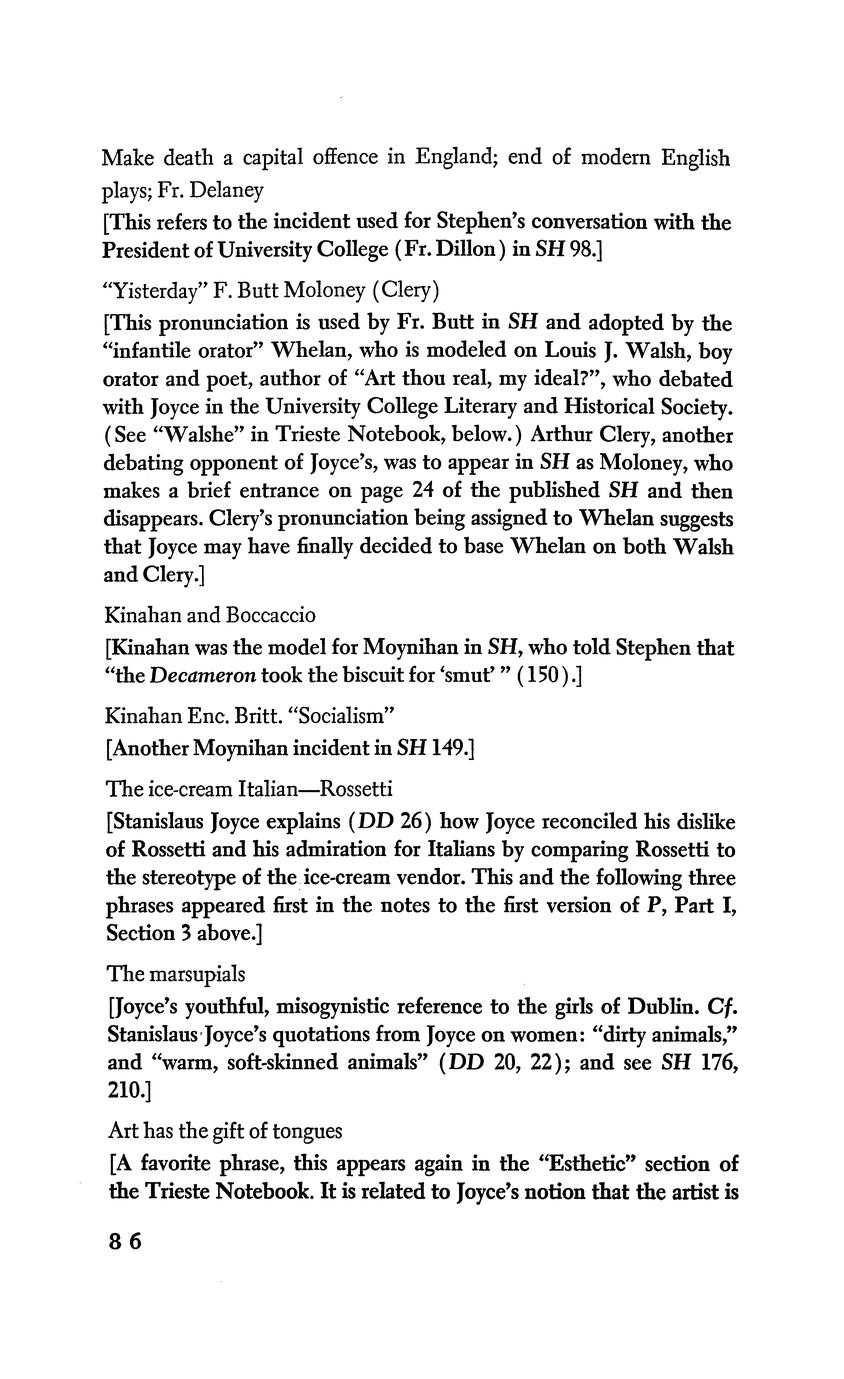 Make death a capital offence in England; end of modern English plays; Fr. Delaney

[This refers to the incident used for Stephen's conversation with the President of University College (Fr. Dillon) in SH 98.]

"Yisterday" F. Butt Moloney (Clery)

[This pronunciation is used by Fr. Butt in SH and adopted by the "infantile orator" Whelan, who is modeled on Louis J. Walsh, boy orator and poet, author of "Art thou real, my ideal?", who debated with Joyce in the University College Literary and Historical Society. (See "Walshe" in Trieste Notebook, below.) Arthur Clery, another debating opponent of Joyce's, was to appear in SH as Moloney, who makes a brief entrance on page 24 of the published SH and then disappears. Clery's pronunciation being assigned to Whelan suggests that Joyce may have finally decided to base Whelan on both Walsh and Clery.]

Kinahan and Boccaccio

[Kinahan was the model for Moynihan in SH, who told Stephen that "the Decameron took the biscuit for 'smut' " (150).]

Kinahan Enc. Britt. "Socialism"

[Another Moynihan incident in SH 149.]

The ice-cream Italian—Rossetti

[Stanislaus Joyce explains (DD 26) how Joyce reconciled his dislike of Rossetti and his admiration for Italians by comparing Rossetti to the stereotype of the ice-cream vendor. This and the following three phrases appeared first in the notes to the first version of P, Part I, Section 3 above.]

The marsupials

[Joyce's youthful, misogynistic reference to the girls of Dublin. Cf. Stanislaus Joyce's quotations from Joyce on women: "dirty animals," and "warm, soft-skinned animals" (DD 20, 22); and see SH 176, 210.]

Art has the gift of tongues

[A favorite phrase, this appears again in the "Esthetic" section of the Trieste Notebook. It is related to Joyce's notion that the artist is

86